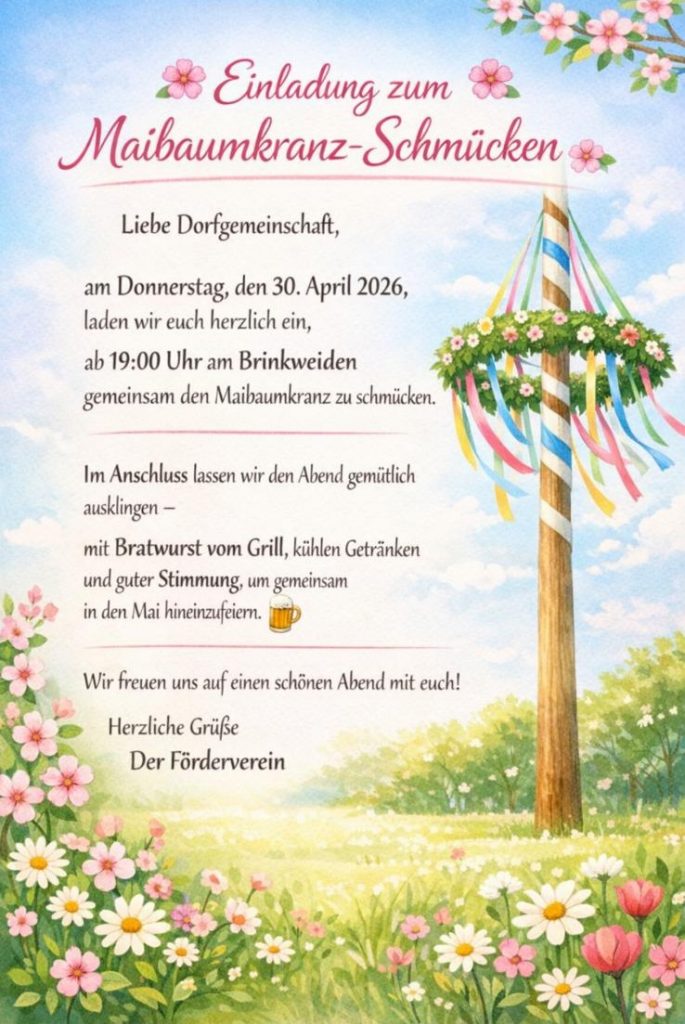 Einladung zum
Maibaumkranz-Schmücken

Liebe Dorfgemeinschaft,

am Donnerstag, den 30. April 2026,
laden wir euch herzlich ein,
ab 19:00 Uhr am Brinkweiden
gemeinsam den Maibaumkranz zu schmücken.

Im Anschluss lassen wir den Abend gemütlich ausklingen –

mit Bratwurst vom Grill, kühlen Getränken und guter Stimmung, um gemeinsam in den Mai hineinzufeiern.

Wir freuen uns auf einen schönen Abend mit euch!

Herzliche Grüße
Der Förderverein